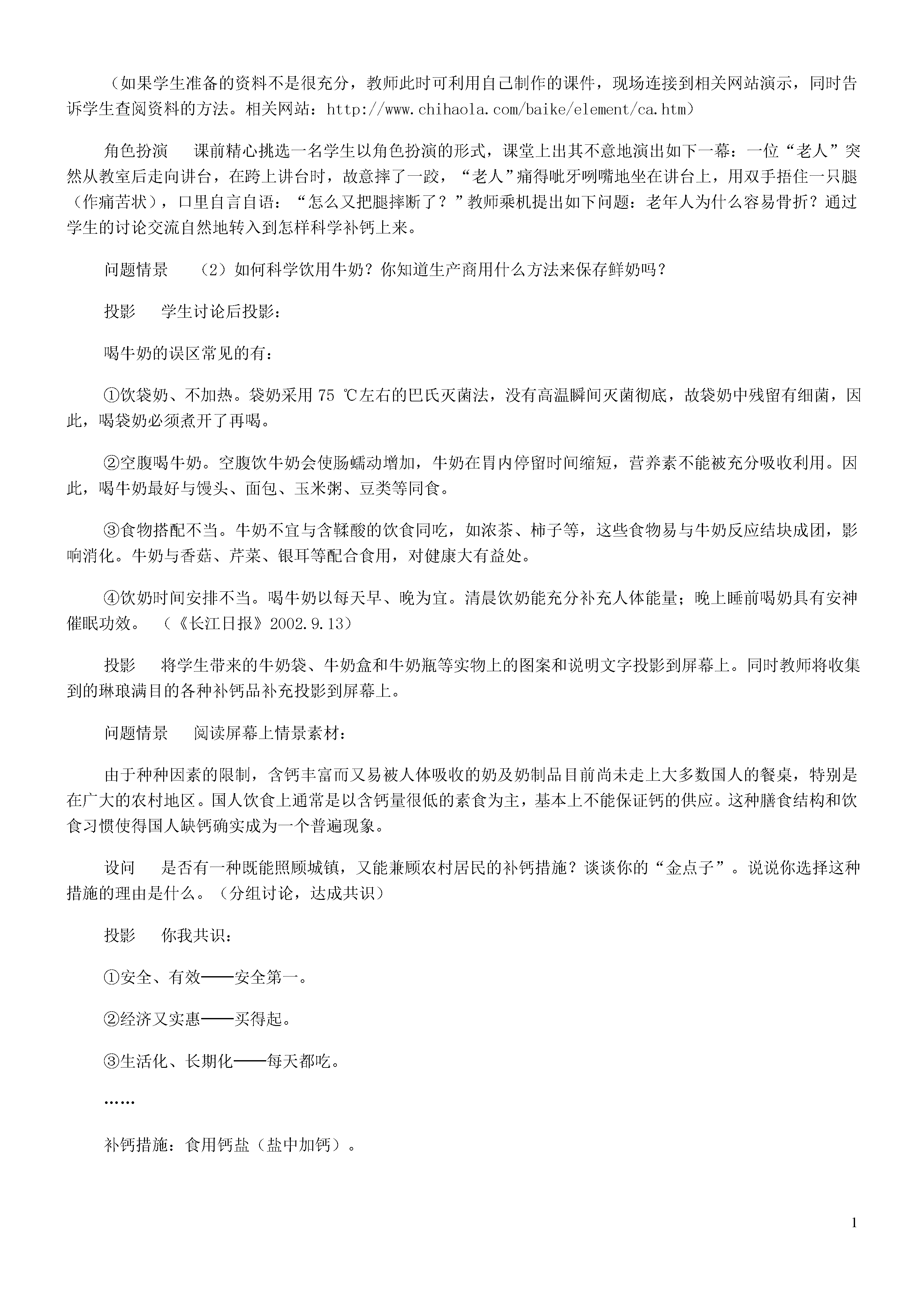 （如果学生准备的资料不是很充分，教师此时可利用自己制作的课件，现场连接到相关网站演示，同时告诉学生查阅资料的方法。相关网站：http://www.chihaola.com/baike/element/ca.htm）

角色扮演　课前精心挑选一名学生以角色扮演的形式，课堂上出其不意地演出如下一幕：一位“老人”突然从教室后走向讲台，在跨上讲台时，故意摔了一跤，“老人”痛得呲牙咧嘴地坐在讲台上，用双手捂住一只腿（作痛苦状），口里自言自语：“怎么又把腿摔断了？”教师乘机提出如下问题：老年人为什么容易骨折？通过学生的讨论交流自然地转入到怎样科学补钙上来。

问题情景　（2）如何科学饮用牛奶？你知道生产商用什么方法来保存鲜奶吗？

投影　学生讨论后投影：

喝牛奶的误区常见的有：

①饮袋奶、不加热。袋奶采用 75 ℃左右的巴氏灭菌法，没有高温瞬间灭菌彻底，故袋奶中残留有细菌，因此，喝袋奶必须煮开了再喝。

②空腹喝牛奶。空腹饮牛奶会使肠蠕动增加，牛奶在胃内停留时间缩短，营养素不能被充分吸收利用。因此，喝牛奶最好与馒头、面包、玉米粥、豆类等同食。

③食物搭配不当。牛奶不宜与含鞣酸的饮食同吃，如浓茶、柿子等，这些食物易与牛奶反应结块成团，影响消化。牛奶与香菇、芹菜、银耳等配合食用，对健康大有益处。

④饮奶时间安排不当。喝牛奶以每天早、晚为宜。清晨饮奶能充分补充人体能量；晚上睡前喝奶具有安神催眠功效。（《长江日报》2002.9.13）

投影　将学生带来的牛奶袋、牛奶盒和牛奶瓶等实物上的图案和说明文字投影到屏幕上。同时教师将收集到的琳琅满目的各种补钙品补充投影到屏幕上。

问题情景　阅读屏幕上情景素材：

由于种种因素的限制，含钙丰富而又易被人体吸收的奶及奶制品目前尚未走上大多数国人的餐桌，特别是在广大的农村地区。国人饮食上通常是以含钙量很低的素食为主，基本上不能保证钙的供应。这种膳食结构和饮食习惯使得国人缺钙确实成为一个普遍现象。

设问　是否有一种既能照顾城镇，又能兼顾农村居民的补钙措施？谈谈你的“金点子”。说说你选择这种措施的理由是什么。（分组讨论，达成共识）

投影　你我共识：

①安全、有效——安全第一。

②经济又实惠——买得起。

③生活化、长期化——每天都吃。

……

补钙措施：食用钙盐（盐中加钙）。

1